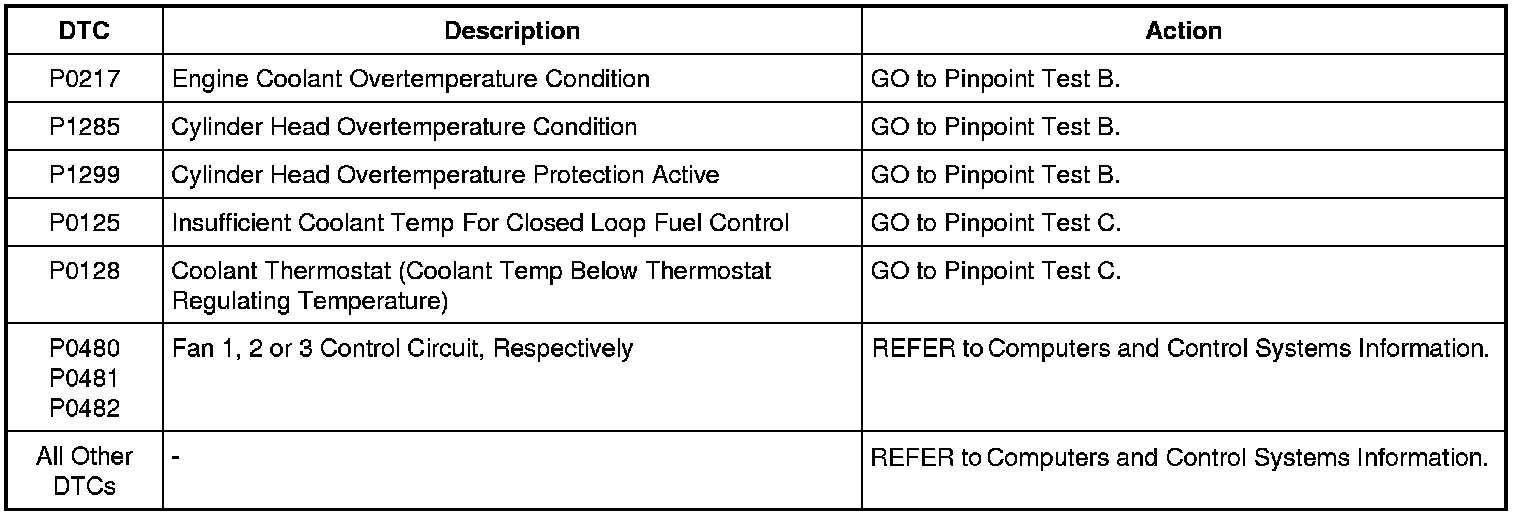 | DTC | Description | Action |
|---|---|---|
| P0217 | Engine Coolant Overtemperature Condition | GO to Pinpoint Test B. |
| P1285 | Cylinder Head Overtemperature Condition | GO to Pinpoint Test B. |
| P1299 | Cylinder Head Overtemperature Protection Active | GO to Pinpoint Test B. |
| P0125 | Insufficient Coolant Temp For Closed Loop Fuel Control | GO to Pinpoint Test C. |
| P0128 | Coolant Thermostat (Coolant Temp Below Thermostat Regulating Temperature) | GO to Pinpoint Test C. |
| P0480 P0481 P0482 | Fan 1, 2 or 3 Control Circuit, Respectively | REFER to Computers and Control Systems Information. |
| All Other DTCs | - | REFER to Computers and Control Systems Information. |